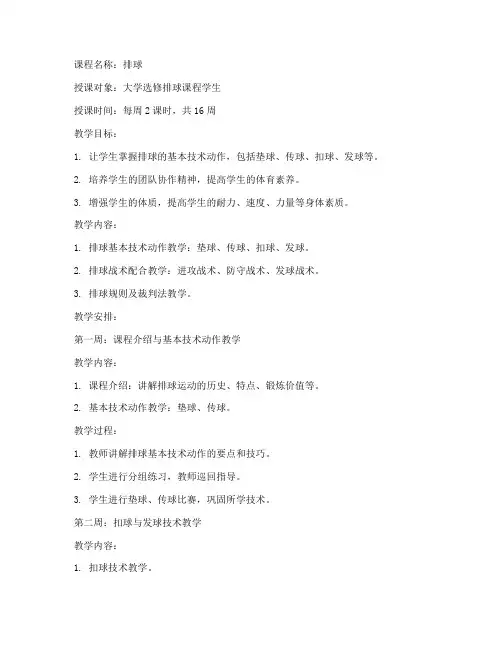 课程名称：排球

授课对象：大学选修排球课程学生

授课时间：每周 2 课时，共 16 周

教学目标：

1. 让学生掌握排球的基本技术动作，包括垫球、传球、扣球、发球等。

2. 培养学生的团队协作精神，提高学生的体育素养。

3. 增强学生的体质，提高学生的耐力、速度、力量等身体素质。

教学内容：

1. 排球基本技术动作教学：垫球、传球、扣球、发球。

2. 排球战术配合教学：进攻战术、防守战术、发球战术。

3. 排球规则及裁判法教学。

教学安排：

第一周：课程介绍与基本技术动作教学

教学内容：

1. 课程介绍：讲解排球运动的历史、特点、锻炼价值等。

2. 基本技术动作教学：垫球、传球。

教学过程：

1. 教师讲解排球基本技术动作的要点和技巧。

2. 学生进行分组练习，教师巡回指导。

3. 学生进行垫球、传球比赛，巩固所学技术。

第二周：扣球与发球技术教学

教学内容：

1. 扣球技术教学。